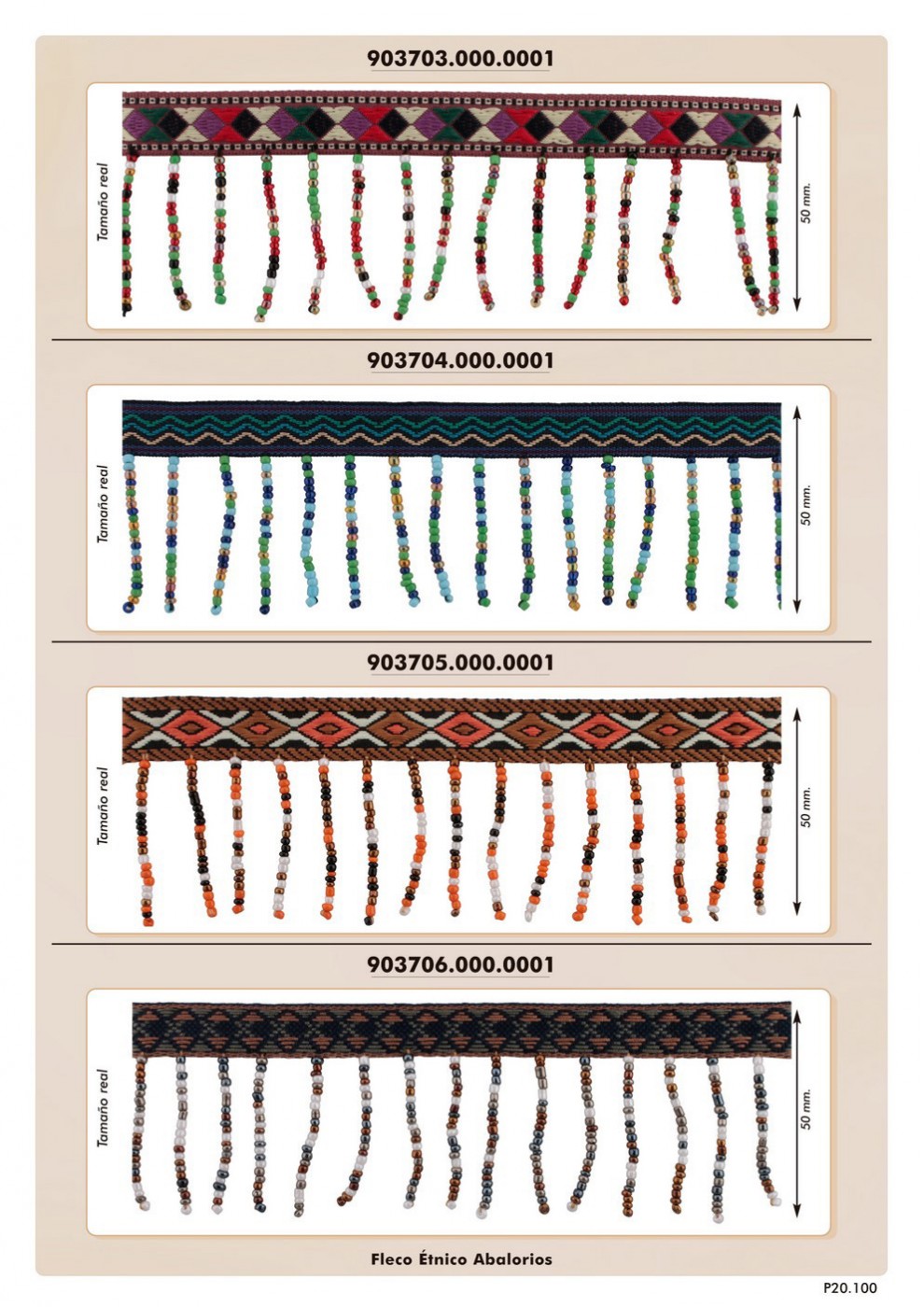 903703.000.0001

Tamaño real

50 mm.

903704.000.0001

Tamaño real

50 mm.

903705.000.0001

Tamaño real

50 mm.

903706.000.0001

Tamaño real

50 mm.

Fleco Étnico Abalorios

P20.100